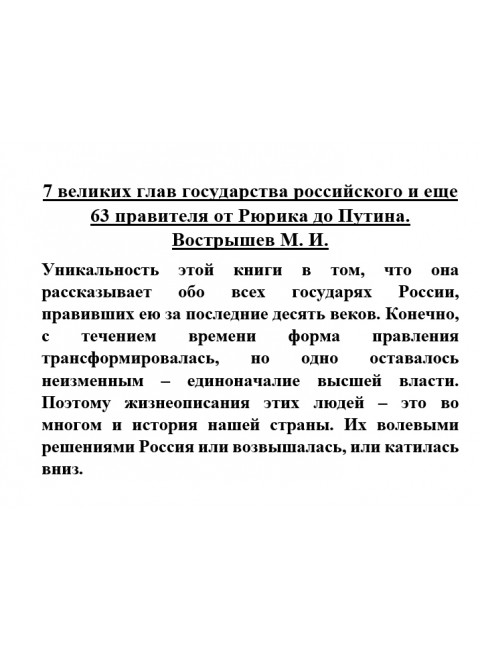 7 великих глав государства российского и еще 63 правителя от Рюрика до Путина.
Вострышев М. И.

Уникальность этой книги в том, что она рассказывает обо всех государях России, правивших ею за последние десять веков. Конечно, с течением времени форма правления трансформировалась, но одно оставалось неизменным – единоначалие высшей власти. Поэтому жизнеописания этих людей – это во многом и история нашей страны. Их волевыми решениями Россия или возвышалась, или катилась вниз.